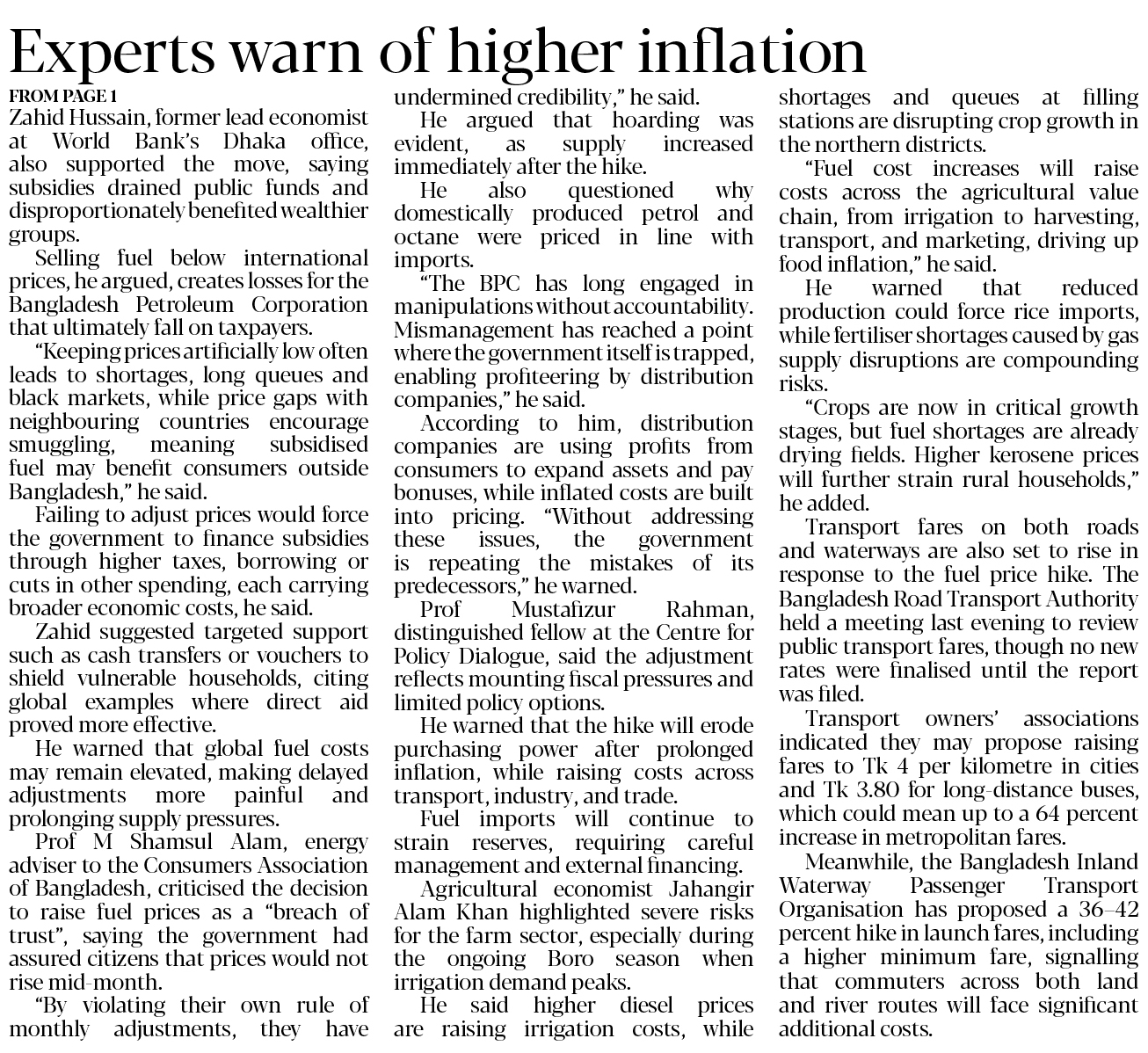 Experts warn of higher inflation

FROM PAGE 1

Zahid Hussain, former lead economist at World Bank's Dhaka office, also supported the move, saying subsidies drained public funds and disproportionately benefited wealthier groups.

Selling fuel below international prices, he argued, creates losses for the Bangladesh Petroleum Corporation that ultimately fall on taxpayers.

"Keeping prices artificially low often leads to shortages, long queues and black markets, while price gaps with neighbouring countries encourage smuggling, meaning subsidised fuel may benefit consumers outside Bangladesh," he said.

Failing to adjust prices would force the government to finance subsidies through higher taxes, borrowing or cuts in other spending, each carrying broader economic costs, he said.

Zahid suggested targeted support such as cash transfers or vouchers to shield vulnerable households, citing global examples where direct aid proved more effective.

He warned that global fuel costs may remain elevated, making delayed adjustments more painful and prolonging supply pressures.

Prof M Shamsul Alam, energy adviser to the Consumers Association of Bangladesh, criticised the decision to raise fuel prices as a "breach of trust", saying the government had assured citizens that prices would not rise mid-month.

"By violating their own rule of monthly adjustments, they have undermined credibility," he said.

He argued that hoarding was evident, as supply increased immediately after the hike.

He also questioned why domestically produced petrol and octane were priced in line with imports.

"The BPC has long engaged in manipulations without accountability. Mismanagement has reached a point where the government itself is trapped, enabling profiteering by distribution companies," he said.

According to him, distribution companies are using profits from consumers to expand assets and pay bonuses, while inflated costs are built into pricing. "Without addressing these issues, the government is repeating the mistakes of its predecessors," he warned.

Prof Mustafizur Rahman, distinguished fellow at the Centre for Policy Dialogue, said the adjustment reflects mounting fiscal pressures and limited policy options.

He warned that the hike will erode purchasing power after prolonged inflation, while raising costs across transport, industry, and trade.

Fuel imports will continue to strain reserves, requiring careful management and external financing.

Agricultural economist Jahangir Alam Khan highlighted severe risks for the farm sector, especially during the ongoing Boro season when irrigation demand peaks.

He said higher diesel prices are raising irrigation costs, while shortages and queues at filling stations are disrupting crop growth in the northern districts.

"Fuel cost increases will raise costs across the agricultural value chain, from irrigation to harvesting, transport, and marketing, driving up food inflation," he said.

He warned that reduced production could force rice imports, while fertiliser shortages caused by gas supply disruptions are compounding risks.

"Crops are now in critical growth stages, but fuel shortages are already drying fields. Higher kerosene prices will further strain rural households," he added.

Transport fares on both roads and waterways are also set to rise in response to the fuel price hike. The Bangladesh Road Transport Authority held a meeting last evening to review public transport fares, though no new rates were finalised until the report was filed.

Transport owners' associations indicated they may propose raising fares to Tk 4 per kilometre in cities and Tk 3.80 for long-distance buses, which could mean up to a 64 percent increase in metropolitan fares.

Meanwhile, the Bangladesh Inland Waterway Passenger Transport Organisation has proposed a 36–42 percent hike in launch fares, including a higher minimum fare, signalling that commuters across both land and river routes will face significant additional costs.